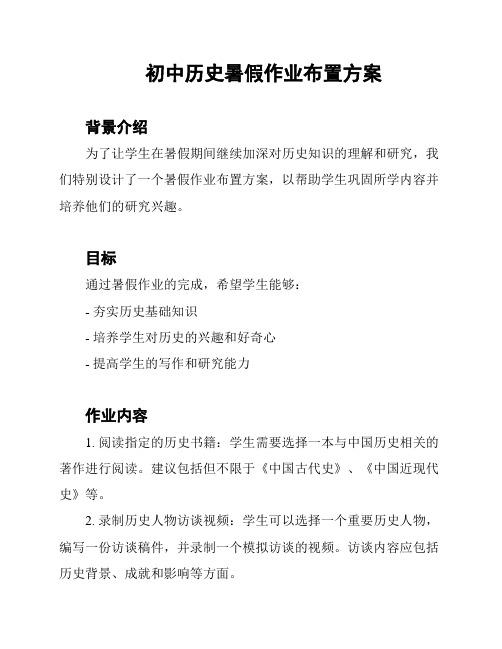 初中历史暑假作业布置方案

背景介绍

为了让学生在暑假期间继续加深对历史知识的理解和研究，我们特别设计了一个暑假作业布置方案，以帮助学生巩固所学内容并培养他们的研究兴趣。

目标

通过暑假作业的完成，希望学生能够：

- 夯实历史基础知识

- 培养学生对历史的兴趣和好奇心

- 提高学生的写作和研究能力

作业内容

1. 阅读指定的历史书籍：学生需要选择一本与中国历史相关的著作进行阅读。建议包括但不限于《中国古代史》、《中国近现代史》等。

2. 录制历史人物访谈视频：学生可以选择一个重要历史人物，编写一份访谈稿件，并录制一个模拟访谈的视频。访谈内容应包括历史背景、成就和影响等方面。